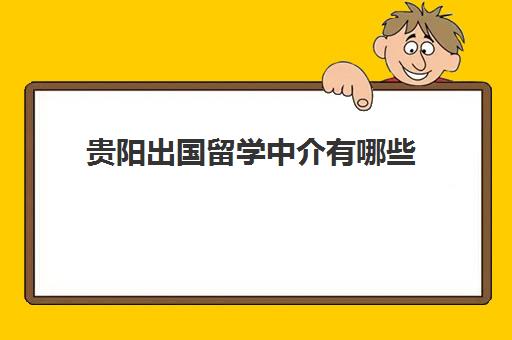 贵阳出国留学中介有哪些